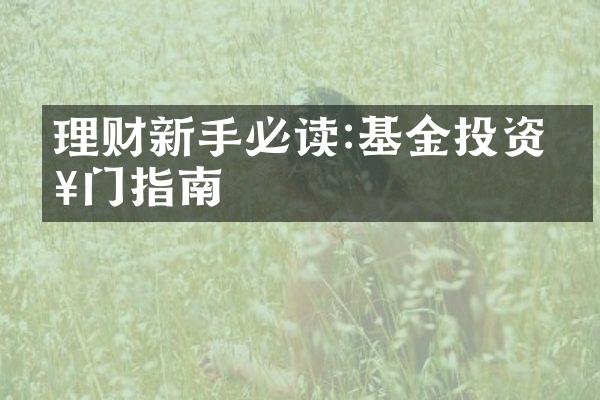 理财新手必读:基金投资¥门指南